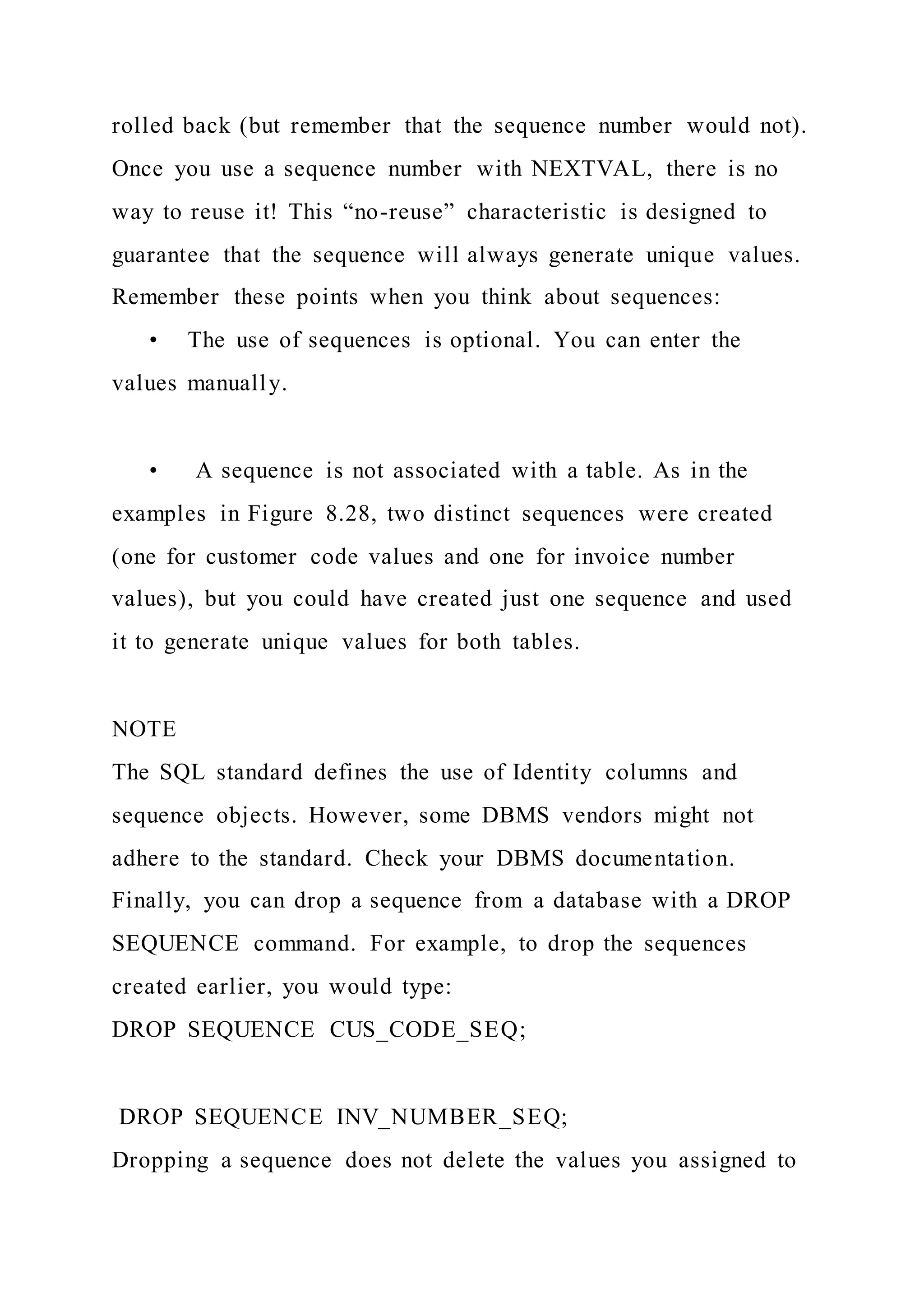 rolled back (but remember that the sequence number would not). Once you use a sequence number with NEXTVAL, there is no way to reuse it! This “no-reuse” characteristic is designed to guarantee that the sequence will always generate unique values. Remember these points when you think about sequences:

• The use of sequences is optional. You can enter the values manually.

• A sequence is not associated with a table. As in the examples in Figure 8.28, two distinct sequences were created (one for customer code values and one for invoice number values), but you could have created just one sequence and used it to generate unique values for both tables.

NOTE
The SQL standard defines the use of Identity columns and sequence objects. However, some DBMS vendors might not adhere to the standard. Check your DBMS documentation.
Finally, you can drop a sequence from a database with a DROP SEQUENCE command. For example, to drop the sequences created earlier, you would type:
DROP SEQUENCE CUS_CODE_SEQ;

DROP SEQUENCE INV_NUMBER_SEQ;
Dropping a sequence does not delete the values you assigned to